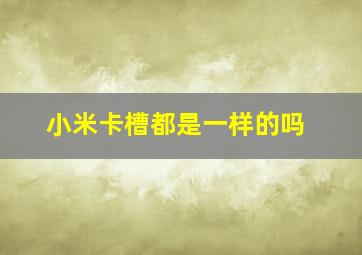 小米卡槽都是一样的吗